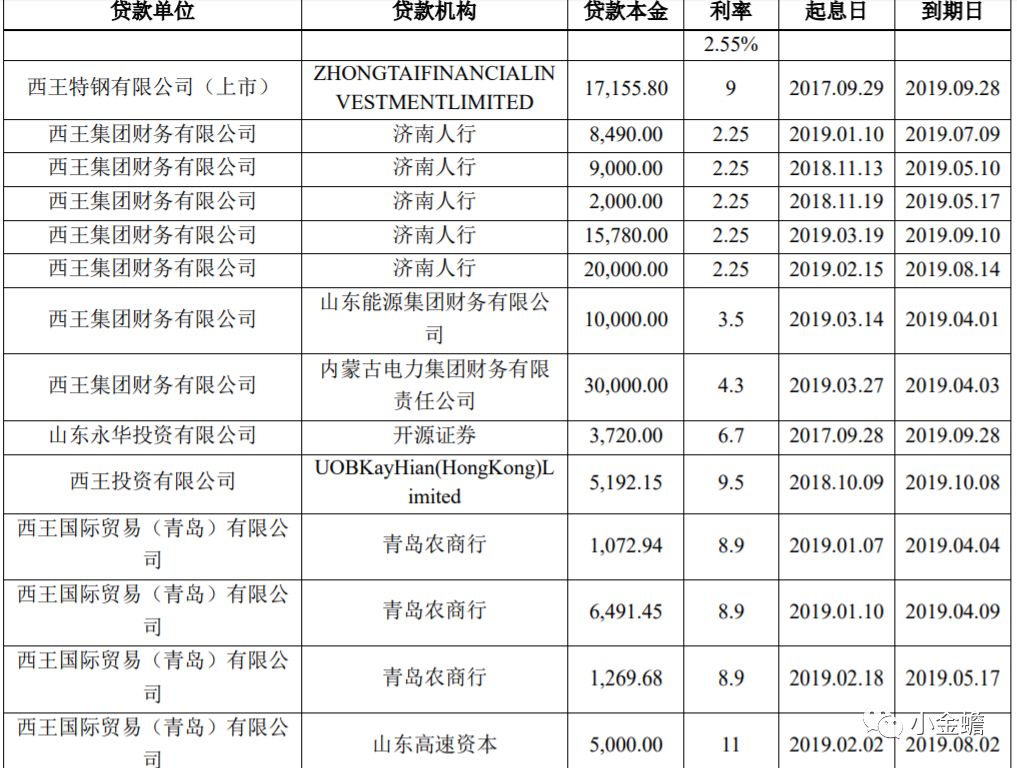 | 贷款单位 | 贷款机构 | 贷款本金 | 利率 | 起息日 | 到期日 |
|---|---|---|---|---|---|
| | | | 2.55% | | |
| 西王特钢有限公司（上市） | ZHONGTAIFINANCIALINVESTMENTLIMITED | 17,155.80 | 9 | 2017.09.29 | 2019.09.28 |
| 西王集团财务有限公司 | 济南人行 | 8,490.00 | 2.25 | 2019.01.10 | 2019.07.09 |
| 西王集团财务有限公司 | 济南人行 | 9,000.00 | 2.25 | 2018.11.13 | 2019.05.10 |
| 西王集团财务有限公司 | 济南人行 | 2,000.00 | 2.25 | 2018.11.19 | 2019.05.17 |
| 西王集团财务有限公司 | 济南人行 | 15,780.00 | 2.25 | 2019.03.19 | 2019.09.10 |
| 西王集团财务有限公司 | 济南人行 | 20,000.00 | 2.25 | 2019.02.15 | 2019.08.14 |
| 西王集团财务有限公司 | 山东能源集团财务有限公司 | 10,000.00 | 3.5 | 2019.03.14 | 2019.04.01 |
| 西王集团财务有限公司 | 内蒙古电力集团财务有限责任公司 | 30,000.00 | 4.3 | 2019.03.27 | 2019.04.03 |
| 山东永华投资有限公司 | 开源证券 | 3,720.00 | 6.7 | 2017.09.28 | 2019.09.28 |
| 西王投资有限公司 | UOBKayHian(HongKong)Limited | 5,192.15 | 9.5 | 2018.10.09 | 2019.10.08 |
| 西王国际贸易（青岛）有限公司 | 青岛农商行 | 1,072.94 | 8.9 | 2019.01.07 | 2019.04.04 |
| 西王国际贸易（青岛）有限公司 | 青岛农商行 | 6,491.45 | 8.9 | 2019.01.10 | 2019.04.09 |
| 西王国际贸易（青岛）有限公司 | 青岛农商行 | 1,269.68 | 8.9 | 2019.02.18 | 2019.05.17 |
| 西王国际贸易（青岛）有限公司 | 山东高速资本 | 5,000.00 | 11 | 2019.02.02 | 2019.08.02 |

小金蟾